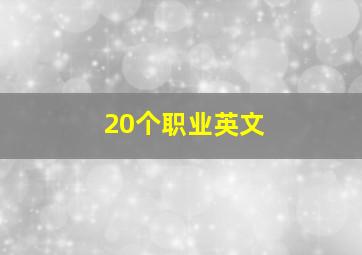 20个职业英文